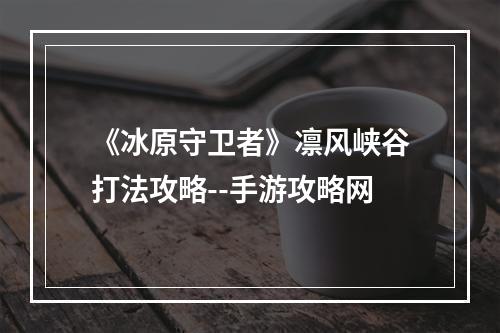 《冰原守卫者》凛风峡谷打法攻略--手游攻略网